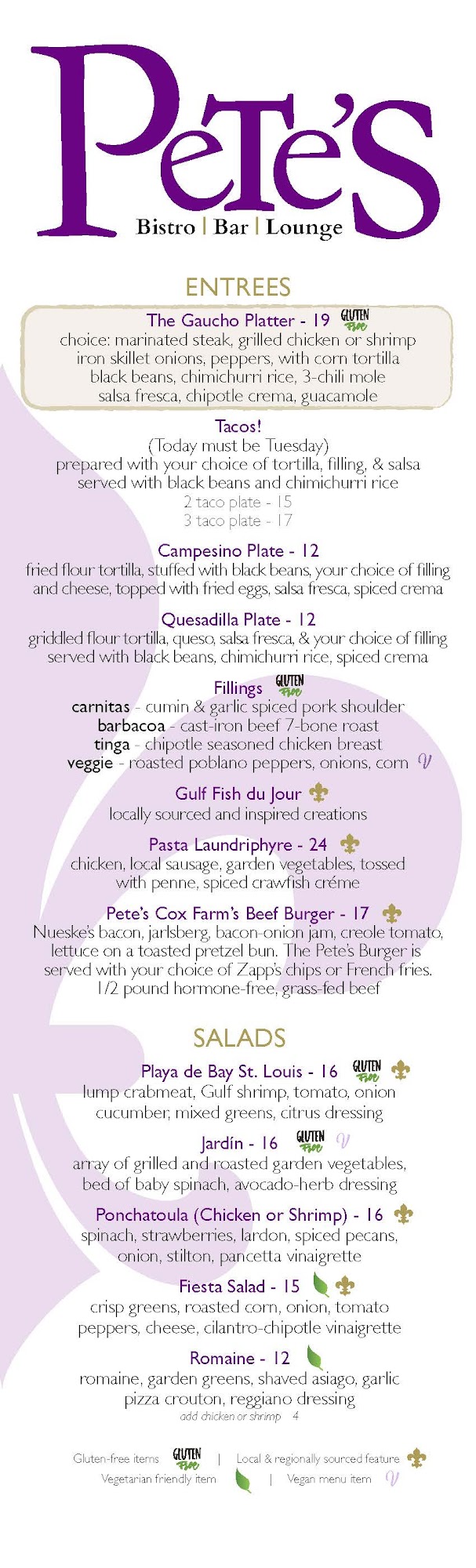 Pete's
Bistro | Bar | Lounge

ENTREES

The Gaucho Platter - 19 GLUTEN Free
choice: marinated steak, grilled chicken or shrimp iron skillet onions, peppers, with corn tortilla black beans, chimichurri rice, 3-chili mole salsa fresca, chipotle crema, guacamole

Tacos!
(Today must be Tuesday)
prepared with your choice of tortilla, filling, & salsa served with black beans and chimichurri rice
2 taco plate - 15
3 taco plate - 17

Campesino Plate - 12
fried flour tortilla, stuffed with black beans, your choice of filling and cheese, topped with fried eggs, salsa fresca, spiced crema

Quesadilla Plate - 12
griddled flour tortilla, queso, salsa fresca, & your choice of filling served with black beans, chimichurri rice, spiced crema

Fillings GLUTEN Free
carnitas - cumin & garlic spiced pork shoulder
barbacoa - cast-iron beef 7-bone roast
tinga - chipotle seasoned chicken breast
veggie - roasted poblano peppers, onions, corn V

Gulf Fish du Jour
locally sourced and inspired creations

Pasta Laundriphyre - 24
chicken, local sausage, garden vegetables, tossed with penne, spiced crawfish créme

Pete's Cox Farm's Beef Burger - 17
Nueske's bacon, jarlsberg, bacon-onion jam, creole tomato, lettuce on a toasted pretzel bun. The Pete's Burger is served with your choice of Zapp's chips or French fries. 1/2 pound hormone-free, grass-fed beef

SALADS

Playa de Bay St. Louis - 16 GLUTEN Free
lump crabmeat, Gulf shrimp, tomato, onion cucumber, mixed greens, citrus dressing

Jardín - 16 GLUTEN Free V
array of grilled and roasted garden vegetables, bed of baby spinach, avocado-herb dressing

Ponchatoula (Chicken or Shrimp) - 16
spinach, strawberries, lardon, spiced pecans, onion, stilton, pancetta vinaigrette

Fiesta Salad - 15
crisp greens, roasted corn, onion, tomato peppers, cheese, cilantro-chipotle vinaigrette

Romaine - 12
romaine, garden greens, shaved asiago, garlic pizza crouton, reggiano dressing
add chicken or shrimp 4

Gluten-free items GLUTEN Free | Local & regionally sourced feature
Vegetarian friendly item | Vegan menu item V